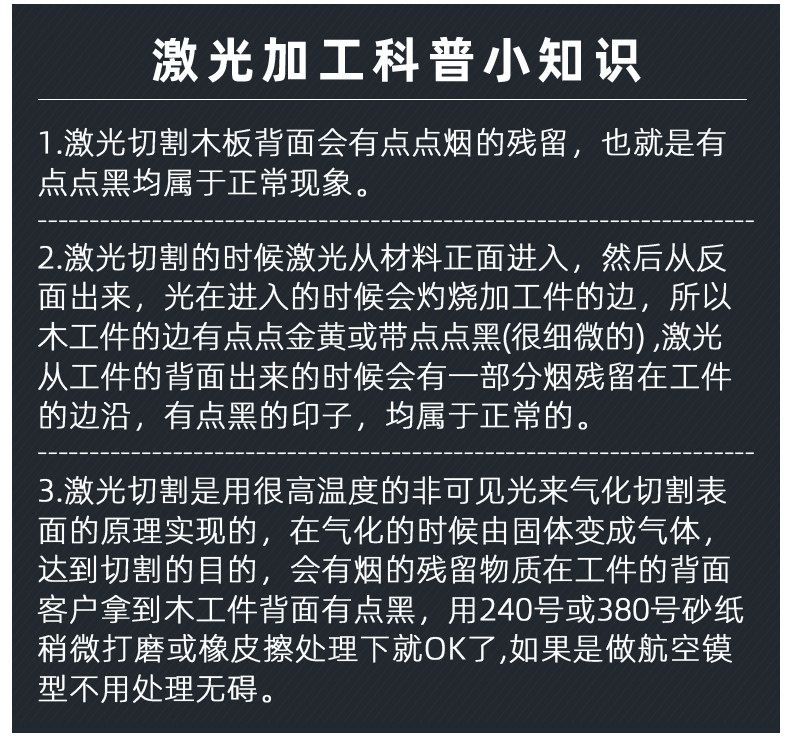 激光加工科普小知识

1.激光切割木板背面会有点点烟的残留，也就是有点点黑均属于正常现象。

2.激光切割的时候激光从材料正面进入，然后从反面出来，光在进入的时候会灼烧加工件的边，所以木工件的边有点点金黄或带点点黑(很细微的) ,激光从工件的背面出来的时候会有一部分烟残留在工件的边沿，有点黑的印子，均属于正常的。

3.激光切割是用很高温度的非可见光来气化切割表面的原理实现的，在气化的时候由固体变成气体，达到切割的目的，会有烟的残留物质在工件的背面客户拿到木工件背面有点黑，用240号或380号砂纸稍微打磨或橡皮擦处理下就OK了,如果是做航空镆型不用处理无碍。